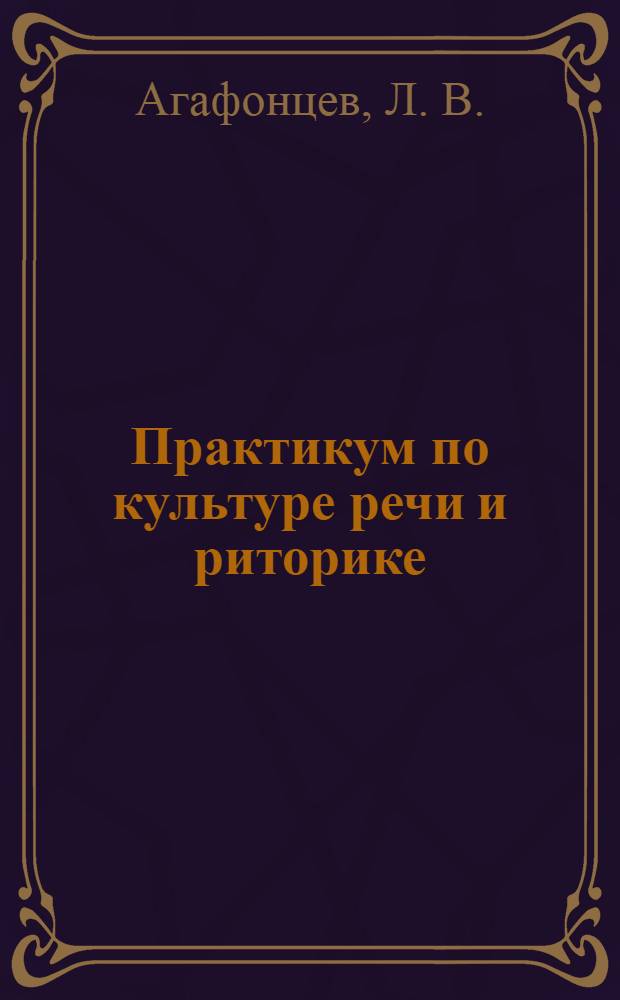 Агафонцев, Л. В.

Практикум по культуре речи и риторике